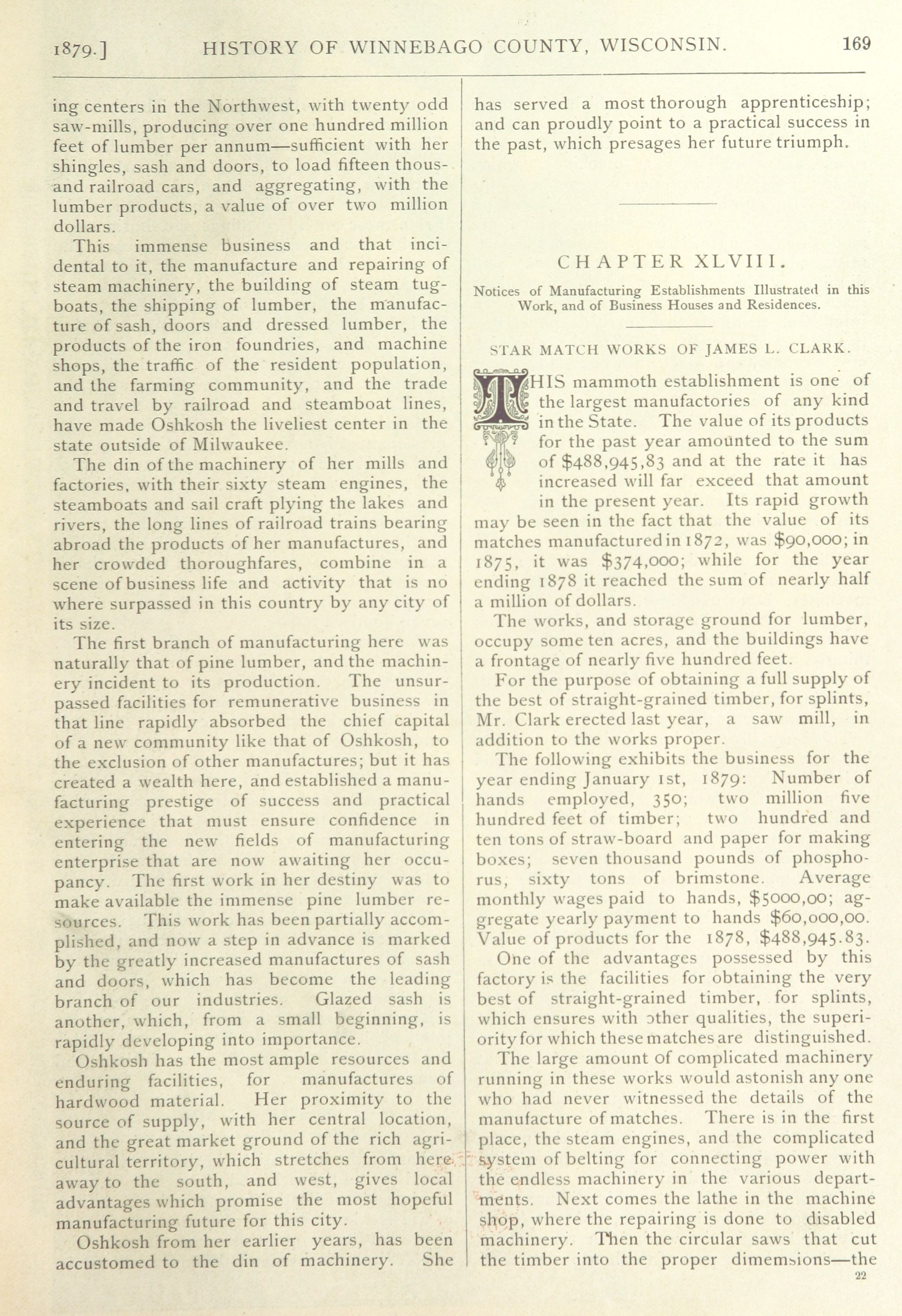 1879.] HISTORY OF WINNEBAGO COUNTY, WISCONSIN. 169

ing centers in the Northwest, with twenty odd saw-mills, producing over one hundred million feet of lumber per annum—sufficient with her shingles, sash and doors, to load fifteen thousand railroad cars, and aggregating, with the lumber products, a value of over two million dollars.

This immense business and that incidental to it, the manufacture and repairing of steam machinery, the building of steam tugboats, the shipping of lumber, the manufacture of sash, doors and dressed lumber, the products of the iron foundries, and machine shops, the traffic of the resident population, and the farming community, and the trade and travel by railroad and steamboat lines, have made Oshkosh the liveliest center in the state outside of Milwaukee.

The din of the machinery of her mills and factories, with their sixty steam engines, the steamboats and sail craft plying the lakes and rivers, the long lines of railroad trains bearing abroad the products of her manufactures, and her crowded thoroughfares, combine in a scene of business life and activity that is no where surpassed in this country by any city of its size.

The first branch of manufacturing here was naturally that of pine lumber, and the machinery incident to its production. The unsurpassed facilities for remunerative business in that line rapidly absorbed the chief capital of a new community like that of Oshkosh, to the exclusion of other manufactures; but it has created a wealth here, and established a manufacturing prestige of success and practical experience that must ensure confidence in entering the new fields of manufacturing enterprise that are now awaiting her occupancy. The first work in her destiny was to make available the immense pine lumber resources. This work has been partially accomplished, and now a step in advance is marked by the greatly increased manufactures of sash and doors, which has become the leading branch of our industries. Glazed sash is another, which, from a small beginning, is rapidly developing into importance.

Oshkosh has the most ample resources and enduring facilities, for manufactures of hardwood material. Her proximity to the source of supply, with her central location, and the great market ground of the rich agricultural territory, which stretches from here away to the south, and west, gives local advantages which promise the most hopeful manufacturing future for this city.

Oshkosh from her earlier years, has been accustomed to the din of machinery. She has served a most thorough apprenticeship; and can proudly point to a practical success in the past, which presages her future triumph.

CHAPTER XLVIII.

Notices of Manufacturing Establishments Illustrated in this Work, and of Business Houses and Residences.

STAR MATCH WORKS OF JAMES L. CLARK.

THIS mammoth establishment is one of the largest manufactories of any kind in the State. The value of its products for the past year amounted to the sum of $488,945,83 and at the rate it has increased will far exceed that amount in the present year. Its rapid growth may be seen in the fact that the value of its matches manufactured in 1872, was $90,000; in 1875, it was $374,000; while for the year ending 1878 it reached the sum of nearly half a million of dollars.

The works, and storage ground for lumber, occupy some ten acres, and the buildings have a frontage of nearly five hundred feet.

For the purpose of obtaining a full supply of the best of straight-grained timber, for splints, Mr. Clark erected last year, a saw mill, in addition to the works proper.

The following exhibits the business for the year ending January 1st, 1879: Number of hands employed, 350; two million five hundred feet of timber; two hundred and ten tons of straw-board and paper for making boxes; seven thousand pounds of phosphorus, sixty tons of brimstone. Average monthly wages paid to hands, $5000,00; aggregate yearly payment to hands $60,000,00. Value of products for the 1878, $488,945.83.

One of the advantages possessed by this factory is the facilities for obtaining the very best of straight-grained timber, for splints, which ensures with other qualities, the superiority for which these matches are distinguished.

The large amount of complicated machinery running in these works would astonish any one who had never witnessed the details of the manufacture of matches. There is in the first place, the steam engines, and the complicated system of belting for connecting power with the endless machinery in the various departments. Next comes the lathe in the machine shop, where the repairing is done to disabled machinery. Then the circular saws that cut the timber into the proper dimemsions—the

22